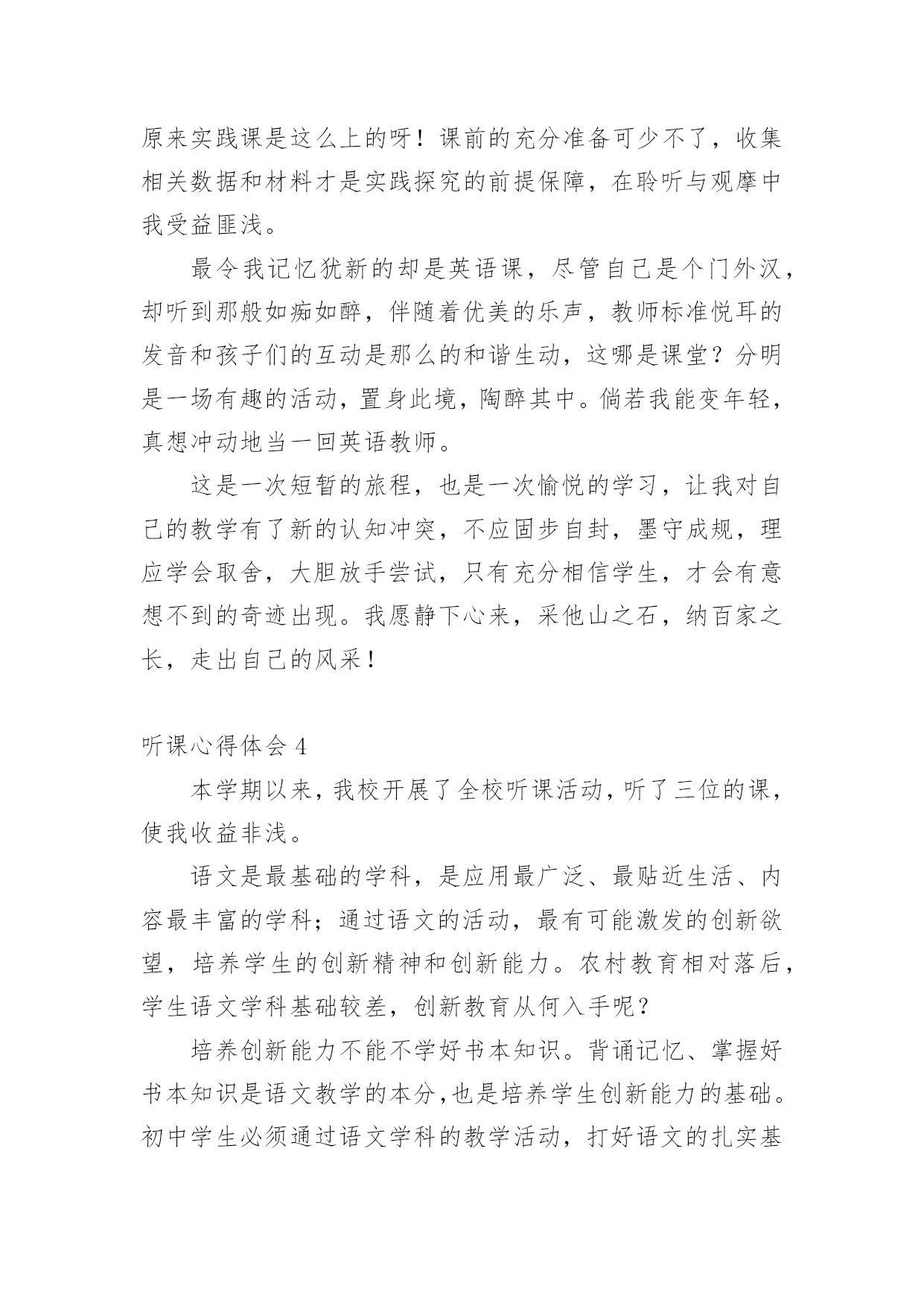 原来实践课是这么上的呀！课前的充分准备可少不了，收集相关数据和材料才是实践探究的前提保障，在聆听与观摩中我受益匪浅。

最令我记忆犹新的却是英语课，尽管自己是个门外汉，却听到那般如痴如醉，伴随着优美的乐声，教师标准悦耳的发音和孩子们的互动是那么的和谐生动，这哪是课堂？分明是一场有趣的活动，置身此境，陶醉其中。倘若我能变年轻，真想冲动地当一回英语教师。

这是一次短暂的旅程，也是一次愉悦的学习，让我对自己的教学有了新的认知冲突，不应固步自封，墨守成规，理应学会取舍，大胆放手尝试，只有充分相信学生，才会有意想不到的奇迹出现。我愿静下心来，采他山之石，纳百家之长，走出自己的风采！

听课心得体会 4

本学期以来，我校开展了全校听课活动，听了三位的课，使我收益非浅。

语文是最基础的学科，是应用最广泛、最贴近生活、内容最丰富的学科；通过语文的活动，最有可能激发的创新欲望，培养学生的创新精神和创新能力。农村教育相对落后，学生语文学科基础较差，创新教育从何入手呢？

培养创新能力不能不学好书本知识。背诵记忆、掌握好书本知识是语文教学的本分，也是培养学生创新能力的基础。初中学生必须通过语文学科的教学活动，打好语文的扎实基